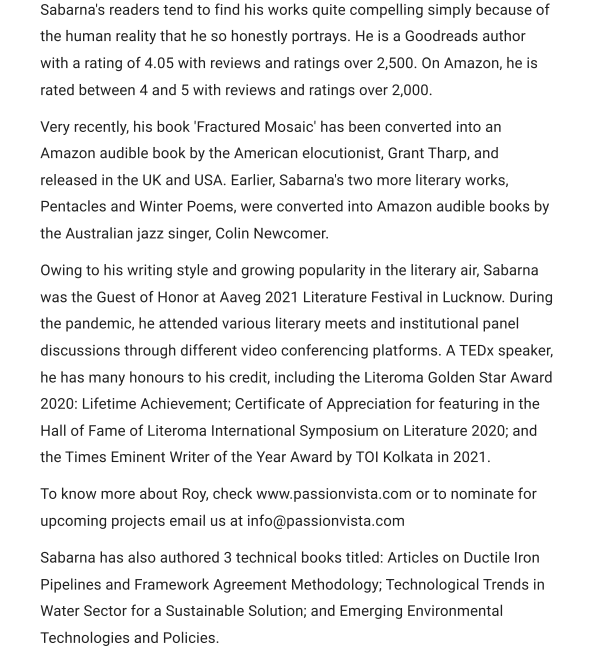 Sabarna's readers tend to find his works quite compelling simply because of the human reality that he so honestly portrays. He is a Goodreads author with a rating of 4.05 with reviews and ratings over 2,500. On Amazon, he is rated between 4 and 5 with reviews and ratings over 2,000.

Very recently, his book 'Fractured Mosaic' has been converted into an Amazon audible book by the American elocutionist, Grant Tharp, and released in the UK and USA. Earlier, Sabarna's two more literary works, Pentacles and Winter Poems, were converted into Amazon audible books by the Australian jazz singer, Colin Newcomer.

Owing to his writing style and growing popularity in the literary air, Sabarna was the Guest of Honor at Aaveg 2021 Literature Festival in Lucknow. During the pandemic, he attended various literary meets and institutional panel discussions through different video conferencing platforms. A TEDx speaker, he has many honours to his credit, including the Literoma Golden Star Award 2020: Lifetime Achievement; Certificate of Appreciation for featuring in the Hall of Fame of Literoma International Symposium on Literature 2020; and the Times Eminent Writer of the Year Award by TOI Kolkata in 2021.

To know more about Roy, check www.passionvista.com or to nominate for upcoming projects email us at info@passionvista.com

Sabarna has also authored 3 technical books titled: Articles on Ductile Iron Pipelines and Framework Agreement Methodology; Technological Trends in Water Sector for a Sustainable Solution; and Emerging Environmental Technologies and Policies.